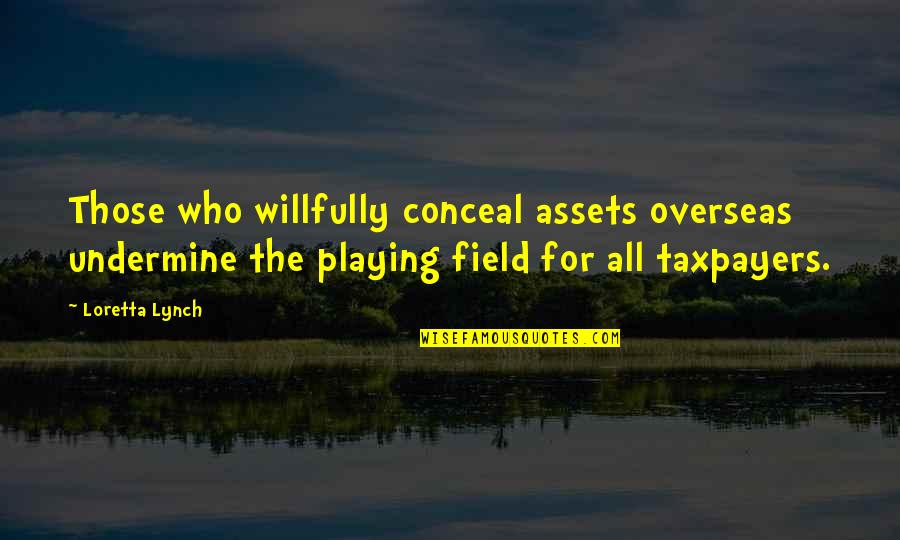 Those who willfully conceal assets overseas undermine the playing field for all taxpayers.

~ Loretta Lynch

WISEFAMOUSQUOTES.COM